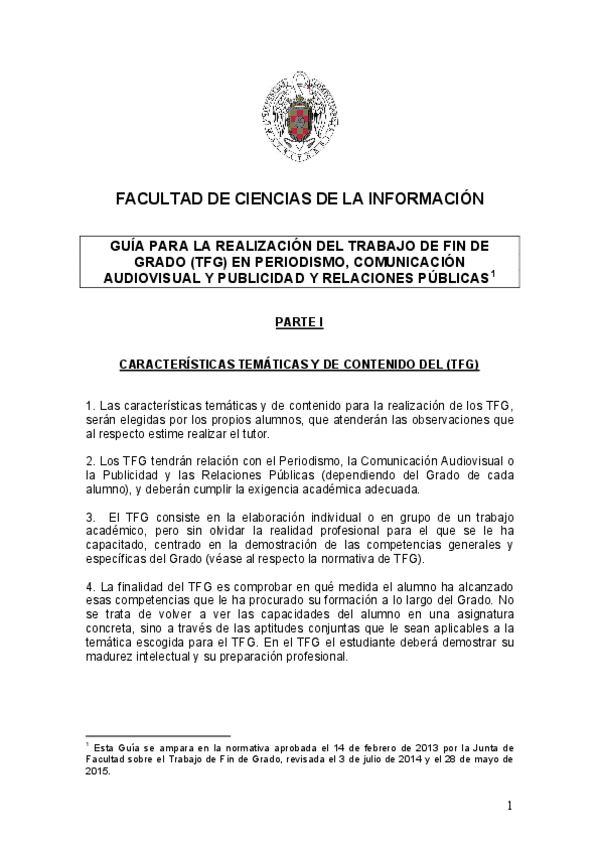 FACULTAD DE CIENCIAS DE LA INFORMACIÓN

GUÍA PARA LA REALIZACIÓN DEL TRABAJO DE FIN DE GRADO (TFG) EN PERIODISMO, COMUNICACIÓN AUDIOVISUAL Y PUBLICIDAD Y RELACIONES PÚBLICAS$^1$

PARTE I

CARACTERÍSTICAS TEMÁTICAS Y DE CONTENIDO DEL (TFG)

1. Las características temáticas y de contenido para la realización de los TFG, serán elegidas por los propios alumnos, que atenderán las observaciones que al respecto estime realizar el tutor.

2. Los TFG tendrán relación con el Periodismo, la Comunicación Audiovisual o la Publicidad y las Relaciones Públicas (dependiendo del Grado de cada alumno), y deberán cumplir la exigencia académica adecuada.

3. El TFG consiste en la elaboración individual o en grupo de un trabajo académico, pero sin olvidar la realidad profesional para el que se le ha capacitado, centrado en la demostración de las competencias generales y específicas del Grado (véase al respecto la normativa de TFG).

4. La finalidad del TFG es comprobar en qué medida el alumno ha alcanzado esas competencias que le ha procurado su formación a lo largo del Grado. No se trata de volver a ver las capacidades del alumno en una asignatura concreta, sino a través de las aptitudes conjuntas que le sean aplicables a la temática escogida para el TFG. En el TFG el estudiante deberá demostrar su madurez intelectual y su preparación profesional.

$^1$ Esta Guía se ampara en la normativa aprobada el 14 de febrero de 2013 por la Junta de Facultad sobre el Trabajo de Fin de Grado, revisada el 3 de julio de 2014 y el 28 de mayo de 2015.

1